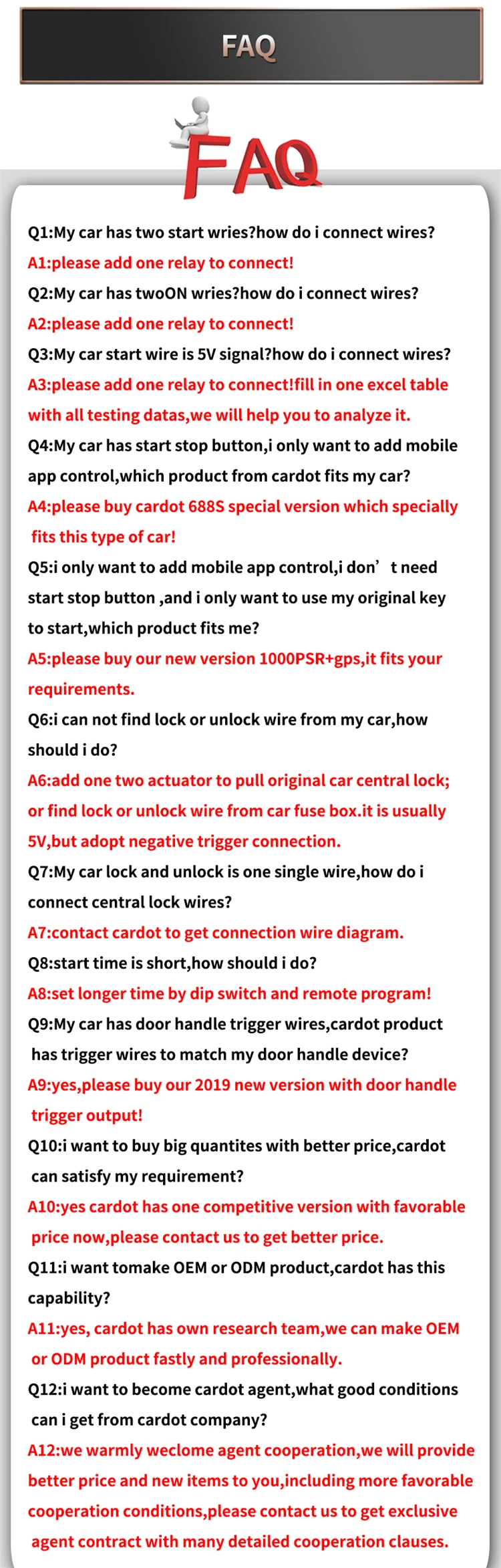 FAQ

FAQ

Q1:My car has two start wries?how do i connect wires?

A1:please add one relay to connect!

Q2:My car has twoON wries?how do i connect wires?

A2:please add one relay to connect!

Q3:My car start wire is 5V signal?how do i connect wires?

A3:please add one relay to connect!fill in one excel table with all testing datas,we will help you to analyze it.

Q4:My car has start stop button,i only want to add mobile app control,which product from cardot fits my car?

A4:please buy cardot 688S special version which specially fits this type of car!

Q5:i only want to add mobile app control,i don’t need start stop button ,and i only want to use my original key to start,which product fits me?

A5:please buy our new version 1000PSR+gps,it fits your requirements.

Q6:i can not find lock or unlock wire from my car,how should i do?

A6:add one two actuator to pull original car central lock; or find lock or unlock wire from car fuse box.it is usually 5V,but adopt negative trigger connection.

Q7:My car lock and unlock is one single wire,how do i connect central lock wires?

A7:contact cardot to get connection wire diagram.

Q8:start time is short,how should i do?

A8:set longer time by dip switch and remote program!

Q9:My car has door handle trigger wires,cardot product has trigger wires to match my door handle device?

A9:yes,please buy our 2019 new version with door handle trigger output!

Q10:i want to buy big quantites with better price,cardot can satisfy my requirement?

A10:yes cardot has one competitive version with favorable price now,please contact us to get better price.

Q11:i want tomake OEM or ODM product,cardot has this capability?

A11:yes, cardot has own research team,we can make OEM or ODM product fastly and professionally.

Q12:i want to become cardot agent,what good conditions can i get from cardot company?

A12:we warmly weclome agent cooperation,we will provide better price and new items to you,including more favorable cooperation conditions,please contact us to get exclusive agent contract with many detailed cooperation clauses.